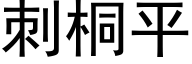 刺桐平